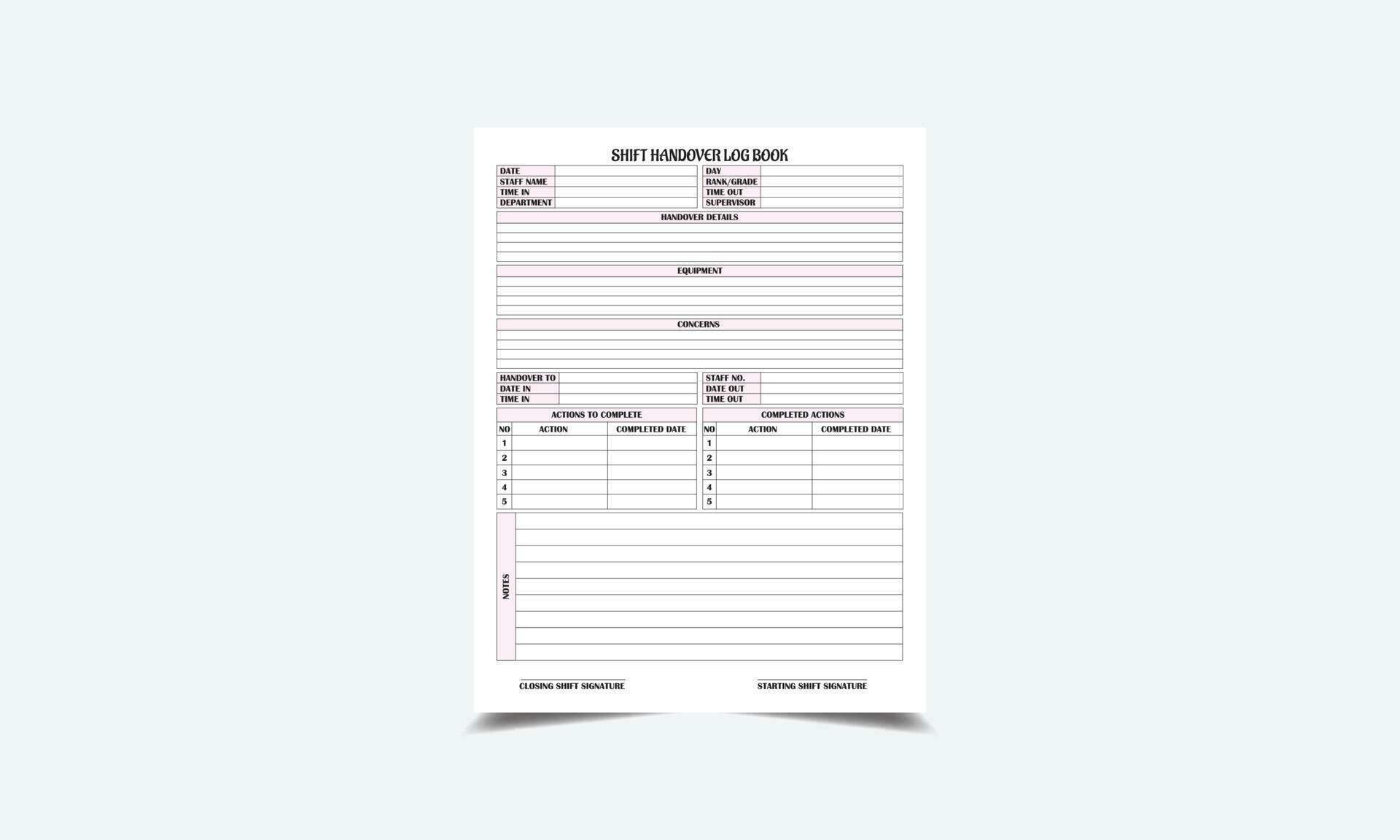 SHIFT HANDOVER LOG BOOK

| DATE | |
|---|---|
| STAFF NAME | |
| TIME IN | |
| DEPARTMENT | |

| DAY | |
|---|---|
| RANK/GRADE | |
| TIME OUT | |
| SUPERVISOR | |

HANDOVER DETAILS

EQUIPMENT

CONCERNS

| HANDOVER TO | |
|---|---|
| DATE IN | |
| TIME IN | |

| STAFF NO. | |
|---|---|
| DATE OUT | |
| TIME OUT | |

ACTIONS TO COMPLETE

| NO | ACTION | COMPLETED DATE |
|---|---|---|
| 1 | | |
| 2 | | |
| 3 | | |
| 4 | | |
| 5 | | |

COMPLETED ACTIONS

| NO | ACTION | COMPLETED DATE |
|---|---|---|
| 1 | | |
| 2 | | |
| 3 | | |
| 4 | | |
| 5 | | |

NOTES

CLOSING SHIFT SIGNATURE

STARTING SHIFT SIGNATURE